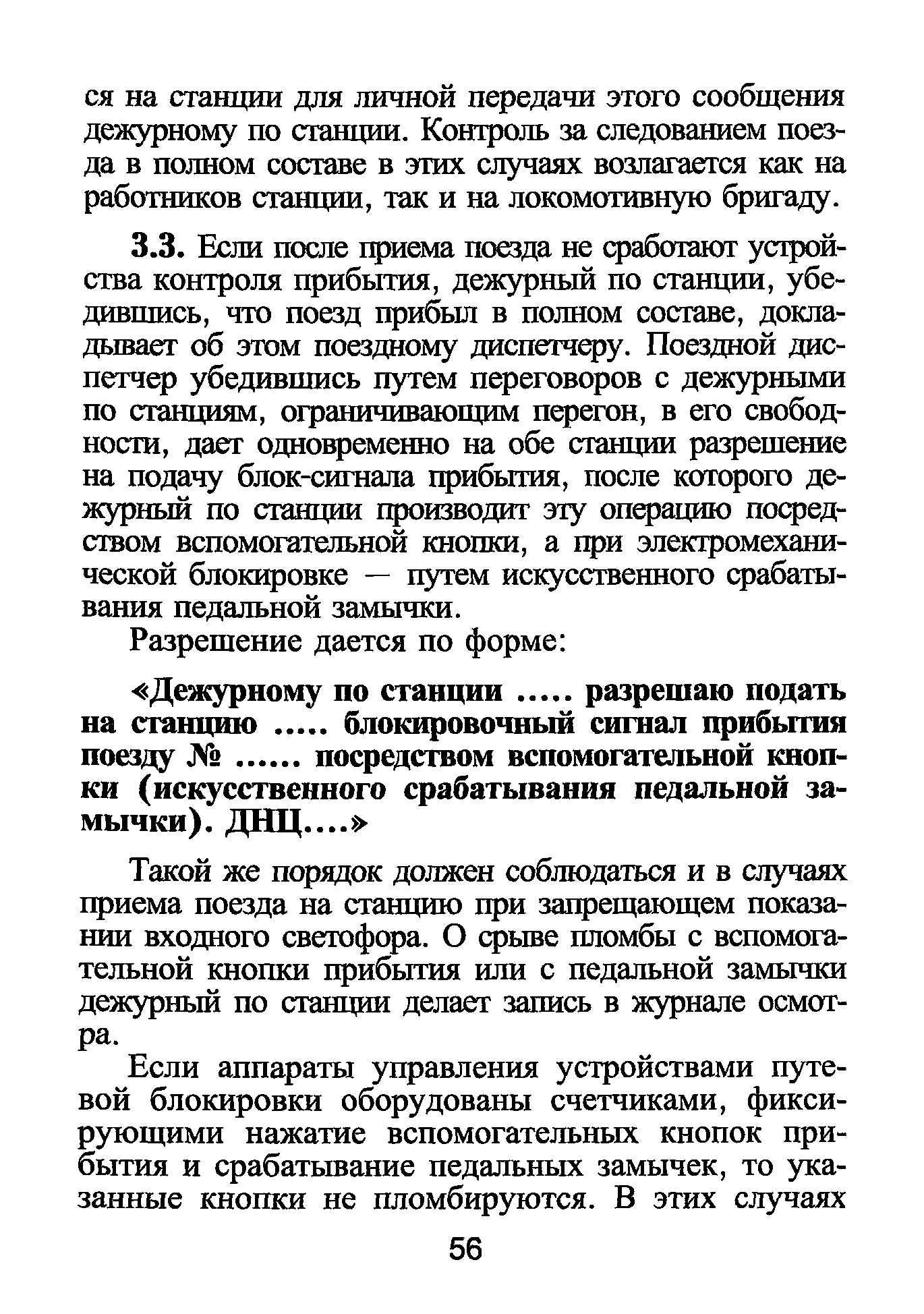 ся на станции для личной передачи этого сообщения дежурному по станции. Контроль за следованием поезда в полном составе в этих случаях возлагается как на работников станции, так и на локомотивную бригаду.

3.3. Если после приема поезда не сработают устройства контроля прибытия, дежурный по станции, убедившись, что поезд прибыл в полном составе, докладывает об этом поездному диспетчеру. Поездной диспетчер убедившись путем переговоров с дежурными по станциям, ограничивающим перегон, в его свободности, дает одновременно на обе станции разрешение на подачу блок-сигнала прибытия, после которого дежурный по станции производит эту операцию посредством вспомогательной кнопки, а при электромеханической блокировке — путем искусственного срабатывания педальной замычки.

Разрешение дается по форме:

«Дежурному по станции ..... разрешаю подать на станцию ..... блокировочный сигнал прибытия поезду № ...... посредством вспомогательной кнопки (искусственного срабатывания педальной замычки). ДНЦ....»

Такой же порядок должен соблюдаться и в случаях приема поезда на станцию при запрещающем показании входного светофора. О срыве пломбы с вспомогательной кнопки прибытия или с педальной замычки дежурный по станции делает запись в журнале осмотра.

Если аппараты управления устройствами путевой блокировки оборудованы счетчиками, фиксирующими нажатие вспомогательных кнопок прибытия и срабатывание педальных замычек, то указанные кнопки не пломбируются. В этих случаях

56